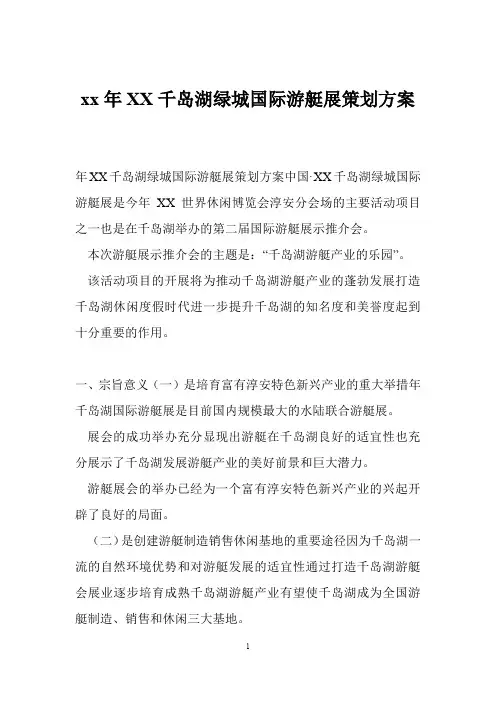 xx 年 XX 千岛湖绿城国际游艇展策划方案

年XX千岛湖绿城国际游艇展策划方案中国·XX千岛湖绿城国际游艇展是今年 XX 世界休闲博览会淳安分会场的主要活动项目之一也是在千岛湖举办的第二届国际游艇展示推介会。

本次游艇展示推介会的主题是：“千岛湖游艇产业的乐园”。

该活动项目的开展将为推动千岛湖游艇产业的蓬勃发展打造千岛湖休闲度假时代进一步提升千岛湖的知名度和美誉度起到十分重要的作用。

一、宗旨意义（一）是培育富有淳安特色新兴产业的重大举措年千岛湖国际游艇展是目前国内规模最大的水陆联合游艇展。

展会的成功举办充分显现出游艇在千岛湖良好的适宜性也充分展示了千岛湖发展游艇产业的美好前景和巨大潜力。

游艇展会的举办已经为一个富有淳安特色新兴产业的兴起开辟了良好的局面。

（二）是创建游艇制造销售休闲基地的重要途径因为千岛湖一流的自然环境优势和对游艇发展的适宜性通过打造千岛湖游艇会展业逐步培育成熟千岛湖游艇产业有望使千岛湖成为全国游艇制造、销售和休闲三大基地。

1